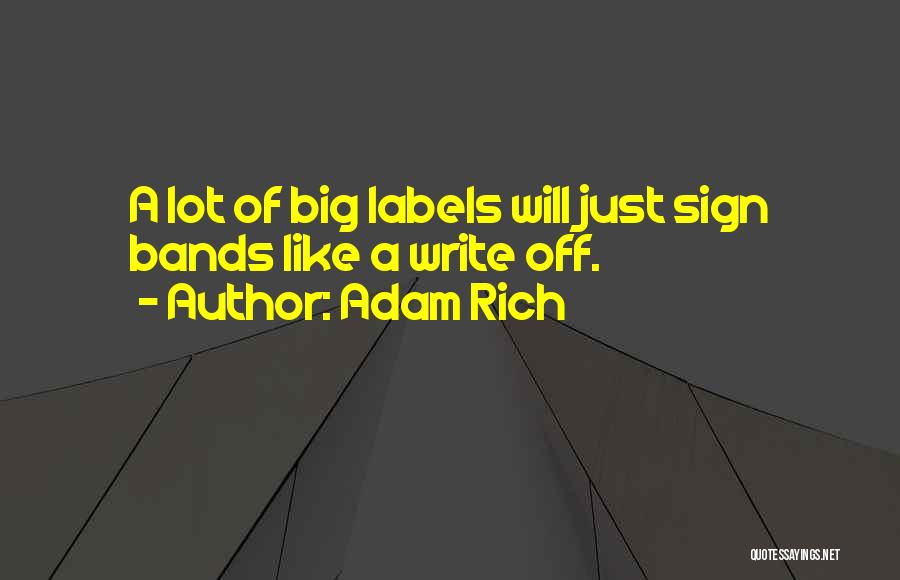 A lot of big labels will just sign bands like a write off.
- Author: Adam Rich

QUOTESSAYINGS.NET